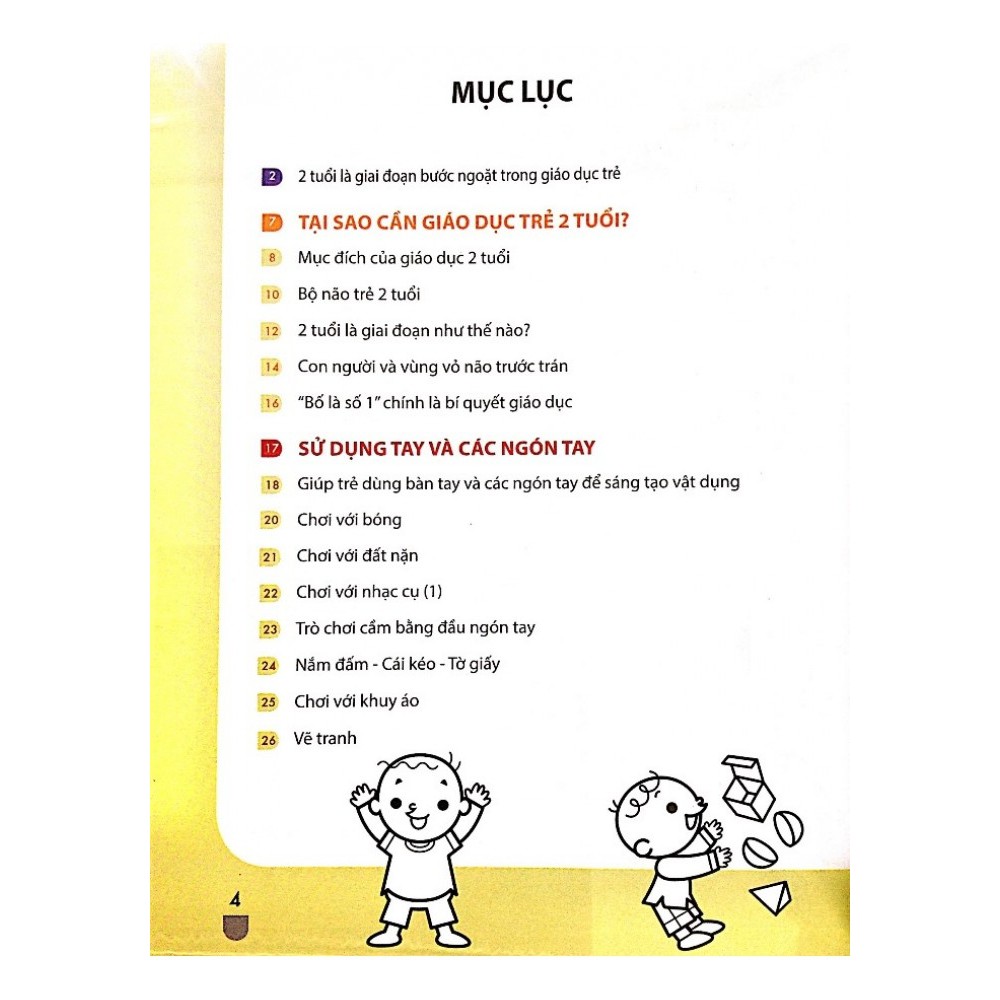 MỤC LỤC

2 2 tuổi là giai đoạn bước ngoặt trong giáo dục trẻ

7 TẠI SAO CẦN GIÁO DỤC TRẺ 2 TUỔI?

8 Mục đích của giáo dục 2 tuổi

10 Bộ não trẻ 2 tuổi

12 2 tuổi là giai đoạn như thế nào?

14 Con người và vùng vỏ não trước trán

16 "Bố là số 1" chính là bí quyết giáo dục

17 SỬ DỤNG TAY VÀ CÁC NGÓN TAY

18 Giúp trẻ dùng bàn tay và các ngón tay để sáng tạo vật dụng

20 Chơi với bóng

21 Chơi với đất nặn

22 Chơi với nhạc cụ (1)

23 Trò chơi cầm bằng đầu ngón tay

24 Nắm đấm - Cái kéo - Tờ giấy

25 Chơi với khuy áo

26 Vẽ tranh

4